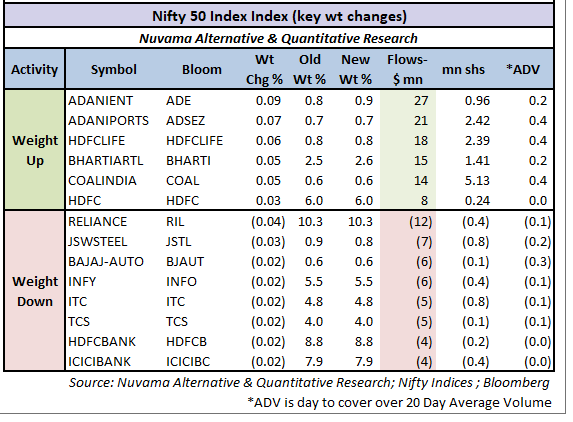 Nifty 50 Index Index (key wt changes)

Nuvama Alternative & Quantitative Research

| Activity | Symbol | Bloom | Wt Chg % | Old Wt % | New Wt % | Flows- $ mn | mn shs | *ADV |
|---|---|---|---|---|---|---|---|---|
| Weight Up | ADANIENT | ADE | 0.09 | 0.8 | 0.9 | 27 | 0.96 | 0.2 |
| | ADANIPORTS | ADSEZ | 0.07 | 0.7 | 0.7 | 21 | 2.42 | 0.4 |
| | HDFCLIFE | HDFCLIFE | 0.06 | 0.8 | 0.8 | 18 | 2.39 | 0.4 |
| | BHARTIARTL | BHARTI | 0.05 | 2.5 | 2.6 | 15 | 1.41 | 0.2 |
| | COALINDIA | COAL | 0.05 | 0.6 | 0.6 | 14 | 5.13 | 0.4 |
| | HDFC | HDFC | 0.03 | 6.0 | 6.0 | 8 | 0.24 | 0.0 |
| Weight Down | RELIANCE | RIL | (0.04) | 10.3 | 10.3 | (12) | (0.4) | (0.1) |
| | JSWSTEEL | JSTL | (0.03) | 0.9 | 0.8 | (7) | (0.8) | (0.2) |
| | BAJAJ-AUTO | BJAUT | (0.02) | 0.6 | 0.6 | (6) | (0.1) | (0.3) |
| | INFY | INFO | (0.02) | 5.5 | 5.5 | (6) | (0.4) | (0.1) |
| | ITC | ITC | (0.02) | 4.8 | 4.8 | (5) | (0.8) | (0.1) |
| | TCS | TCS | (0.02) | 4.0 | 4.0 | (5) | (0.1) | (0.1) |
| | HDFCBANK | HDFCB | (0.02) | 8.8 | 8.8 | (4) | (0.2) | (0.0) |
| | ICICIBANK | ICICIBC | (0.02) | 7.9 | 7.9 | (4) | (0.4) | (0.0) |

Source: Nuvama Alternative & Quantitative Research; Nifty Indices ; Bloomberg

*ADV is day to cover over 20 Day Average Volume